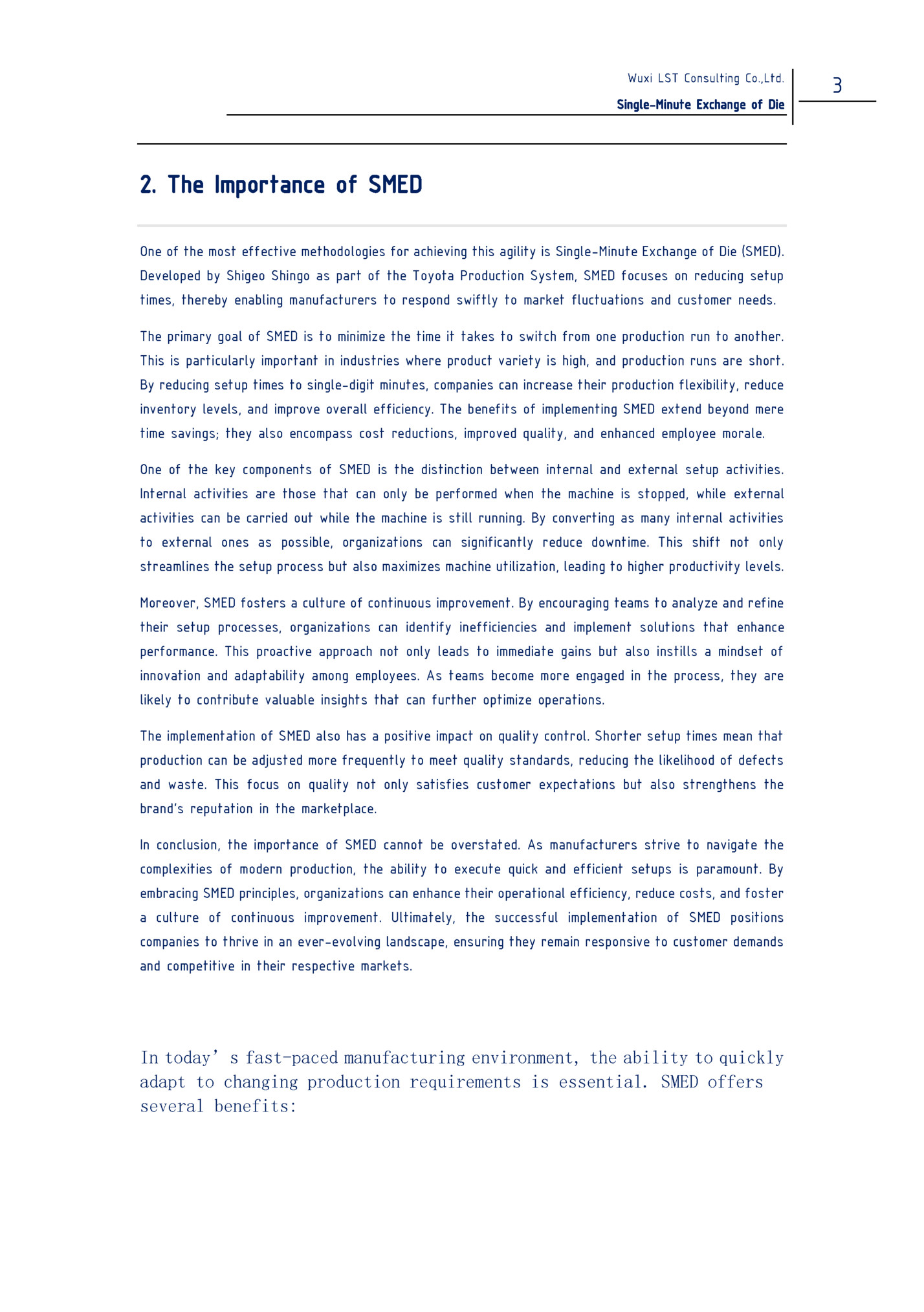 Wuxi LST Consulting Co.,Ltd.

Single-Minute Exchange of Die

3

2. The Importance of SMED

One of the most effective methodologies for achieving this agility is Single-Minute Exchange of Die (SMED). Developed by Shigeo Shingo as part of the Toyota Production System, SMED focuses on reducing setup times, thereby enabling manufacturers to respond swiftly to market fluctuations and customer needs.

The primary goal of SMED is to minimize the time it takes to switch from one production run to another. This is particularly important in industries where product variety is high, and production runs are short. By reducing setup times to single-digit minutes, companies can increase their production flexibility, reduce inventory levels, and improve overall efficiency. The benefits of implementing SMED extend beyond mere time savings; they also encompass cost reductions, improved quality, and enhanced employee morale.

One of the key components of SMED is the distinction between internal and external setup activities. Internal activities are those that can only be performed when the machine is stopped, while external activities can be carried out while the machine is still running. By converting as many internal activities to external ones as possible, organizations can significantly reduce downtime. This shift not only streamlines the setup process but also maximizes machine utilization, leading to higher productivity levels.

Moreover, SMED fosters a culture of continuous improvement. By encouraging teams to analyze and refine their setup processes, organizations can identify inefficiencies and implement solutions that enhance performance. This proactive approach not only leads to immediate gains but also instills a mindset of innovation and adaptability among employees. As teams become more engaged in the process, they are likely to contribute valuable insights that can further optimize operations.

The implementation of SMED also has a positive impact on quality control. Shorter setup times mean that production can be adjusted more frequently to meet quality standards, reducing the likelihood of defects and waste. This focus on quality not only satisfies customer expectations but also strengthens the brand's reputation in the marketplace.

In conclusion, the importance of SMED cannot be overstated. As manufacturers strive to navigate the complexities of modern production, the ability to execute quick and efficient setups is paramount. By embracing SMED principles, organizations can enhance their operational efficiency, reduce costs, and foster a culture of continuous improvement. Ultimately, the successful implementation of SMED positions companies to thrive in an ever-evolving landscape, ensuring they remain responsive to customer demands and competitive in their respective markets.

In today’s fast-paced manufacturing environment, the ability to quickly adapt to changing production requirements is essential. SMED offers several benefits: